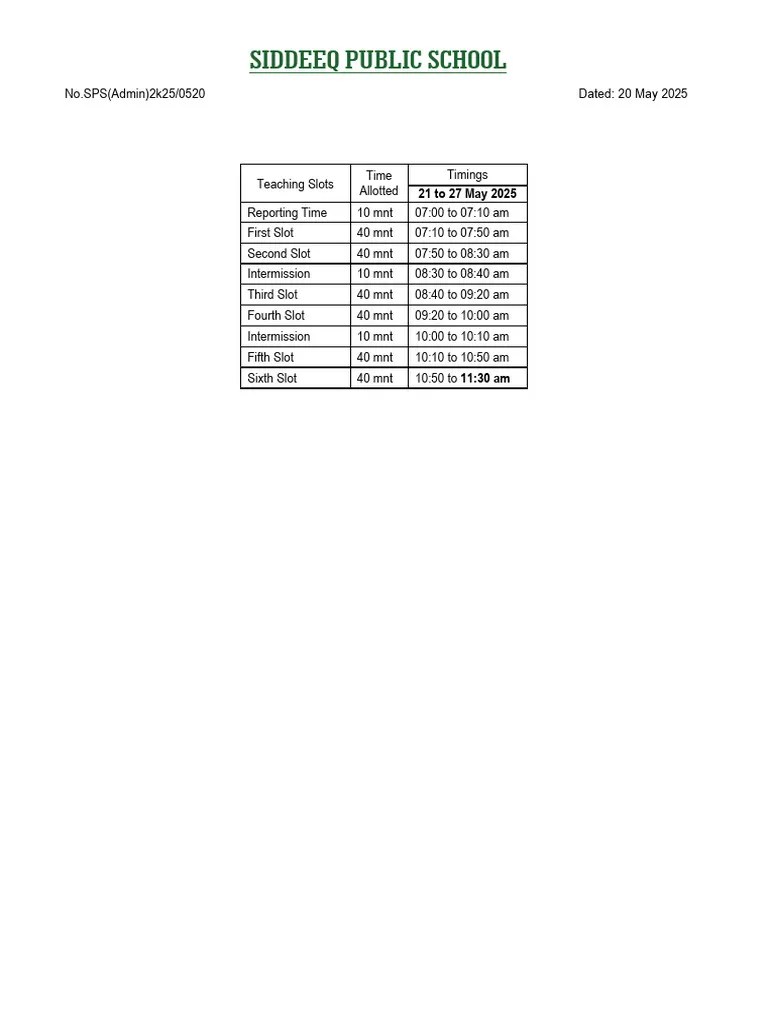 SIDDEEQ PUBLIC SCHOOL

No.SPS(Admin)2k25/0520

Dated: 20 May 2025

| Teaching Slots | Time Allotted | Timings 21 to 27 May 2025 |
|---|---|---|
| Reporting Time | 10 mnt | 07:00 to 07:10 am |
| First Slot | 40 mnt | 07:10 to 07:50 am |
| Second Slot | 40 mnt | 07:50 to 08:30 am |
| Intermission | 10 mnt | 08:30 to 08:40 am |
| Third Slot | 40 mnt | 08:40 to 09:20 am |
| Fourth Slot | 40 mnt | 09:20 to 10:00 am |
| Intermission | 10 mnt | 10:00 to 10:10 am |
| Fifth Slot | 40 mnt | 10:10 to 10:50 am |
| Sixth Slot | 40 mnt | 10:50 to 11:30 am |